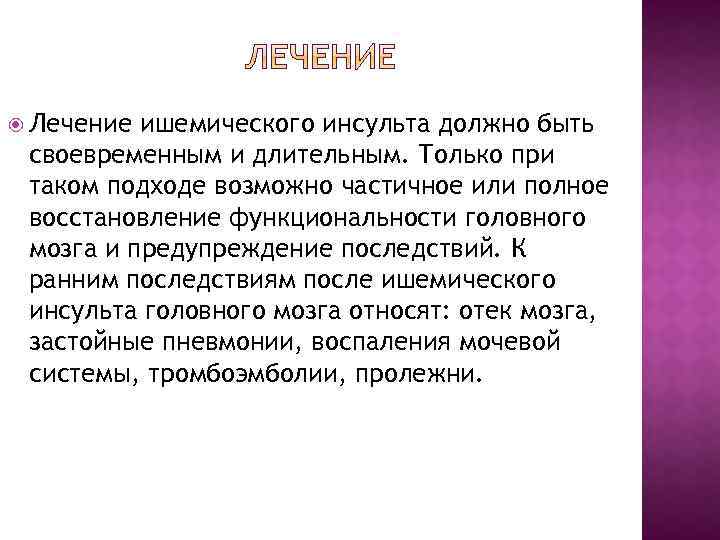 ЛЕЧЕНИЕ

Лечение ишемического инсульта должно быть своевременным и длительным. Только при таком подходе возможно частичное или полное восстановление функциональности головного мозга и предупреждение последствий. К ранним последствиям после ишемического инсульта головного мозга относят: отек мозга, застойные пневмонии, воспаления мочевой системы, тромбоэмболии, пролежни.